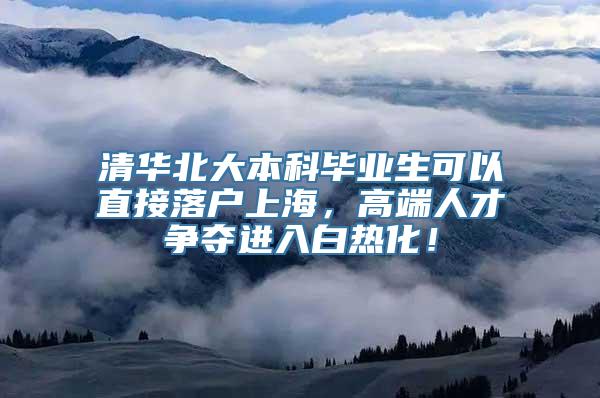 清华北大本科毕业生可以直接落户上海，高端人才争夺进入白热化！